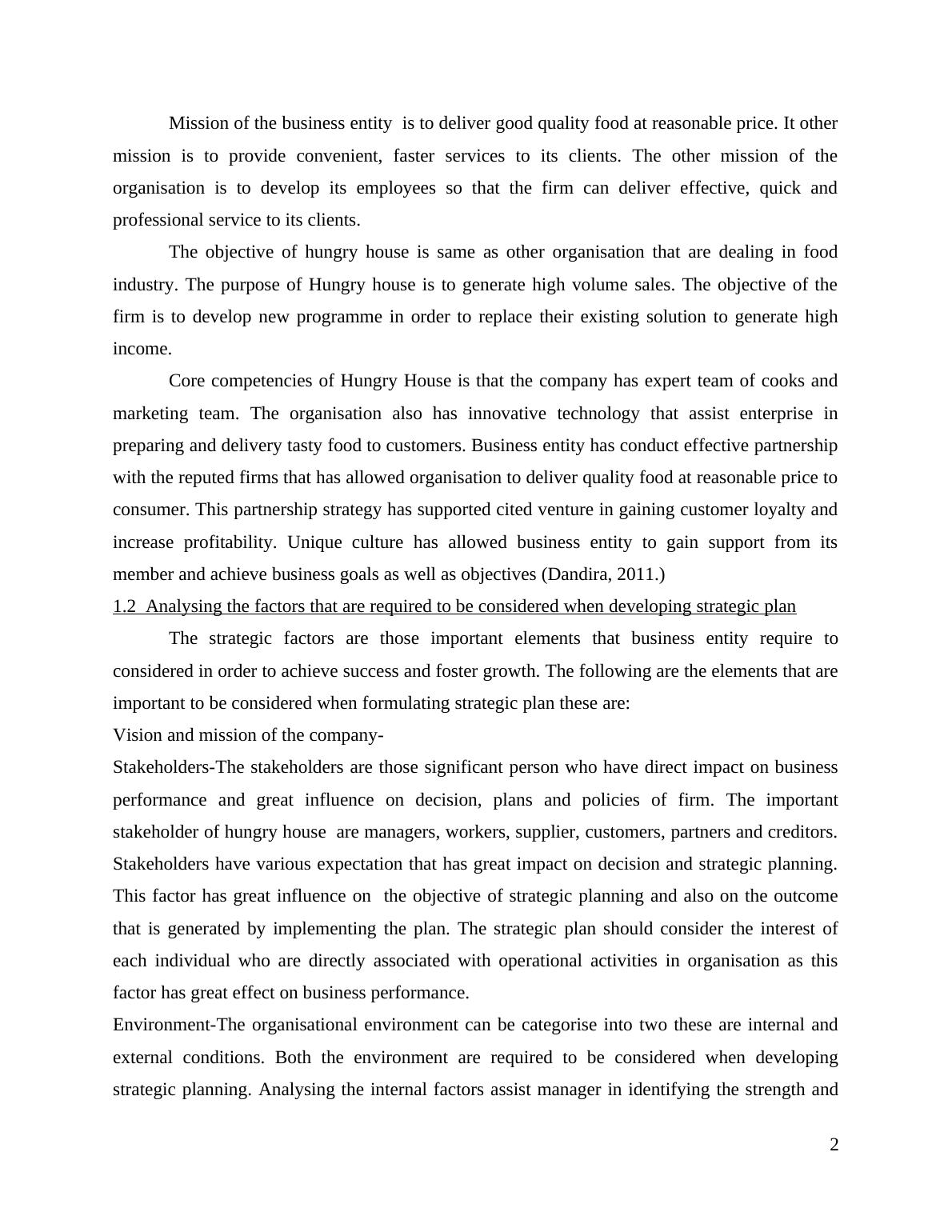 Mission of the business entity is to deliver good quality food at reasonable price. It other mission is to provide convenient, faster services to its clients. The other mission of the organisation is to develop its employees so that the firm can deliver effective, quick and professional service to its clients.

The objective of hungry house is same as other organisation that are dealing in food industry. The purpose of Hungry house is to generate high volume sales. The objective of the firm is to develop new programme in order to replace their existing solution to generate high income.

Core competencies of Hungry House is that the company has expert team of cooks and marketing team. The organisation also has innovative technology that assist enterprise in preparing and delivery tasty food to customers. Business entity has conduct effective partnership with the reputed firms that has allowed organisation to deliver quality food at reasonable price to consumer. This partnership strategy has supported cited venture in gaining customer loyalty and increase profitability. Unique culture has allowed business entity to gain support from its member and achieve business goals as well as objectives (Dandira, 2011.)

1.2 Analysing the factors that are required to be considered when developing strategic plan

The strategic factors are those important elements that business entity require to considered in order to achieve success and foster growth. The following are the elements that are important to be considered when formulating strategic plan these are:

Vision and mission of the company-

Stakeholders-The stakeholders are those significant person who have direct impact on business performance and great influence on decision, plans and policies of firm. The important stakeholder of hungry house are managers, workers, supplier, customers, partners and creditors. Stakeholders have various expectation that has great impact on decision and strategic planning. This factor has great influence on the objective of strategic planning and also on the outcome that is generated by implementing the plan. The strategic plan should consider the interest of each individual who are directly associated with operational activities in organisation as this factor has great effect on business performance.

Environment-The organisational environment can be categorise into two these are internal and external conditions. Both the environment are required to be considered when developing strategic planning. Analysing the internal factors assist manager in identifying the strength and

2